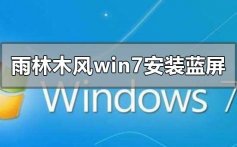 雨林木风win7安装蓝屏

Windows 7